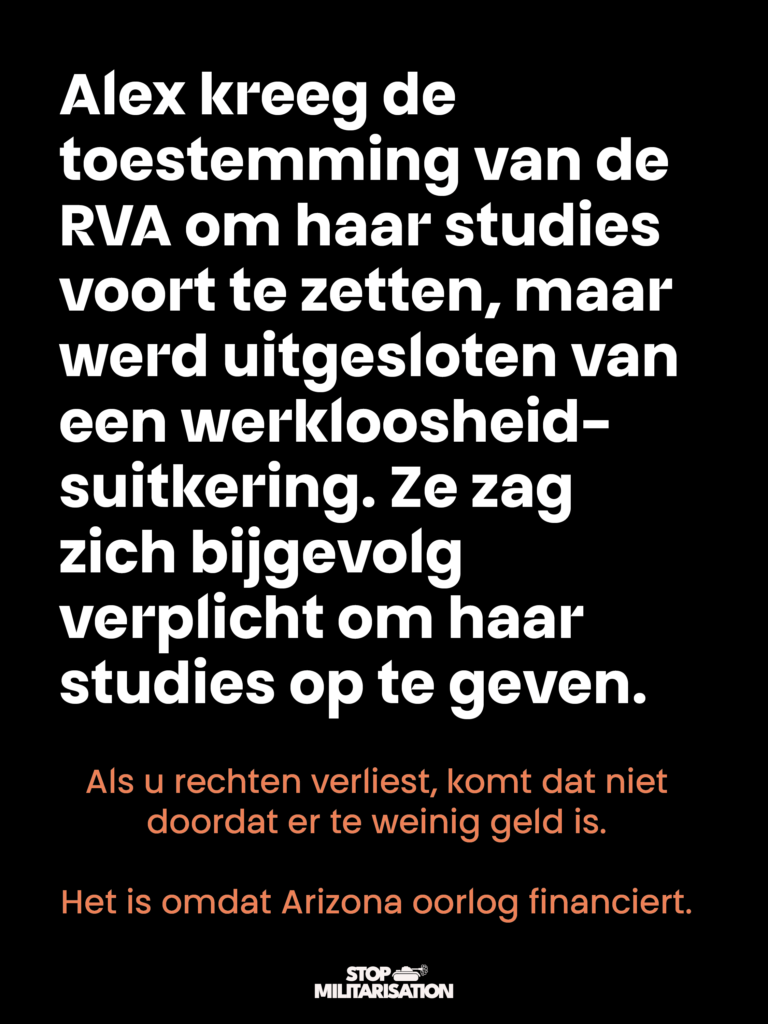 Alex kreeg de toestemming van de RVA om haar studies voort te zetten, maar werd uitgesloten van een werkloosheidsuitkering. Ze zag zich bijgevolg verplicht om haar studies op te geven.

Als u rechten verliest, komt dat niet doordat er te weinig geld is.

Het is omdat Arizona oorlog financiert.

STOP MILITARISATION